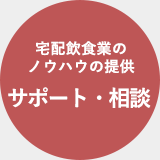 宅配飲食業の
ノウハウの提供

サポート・相談